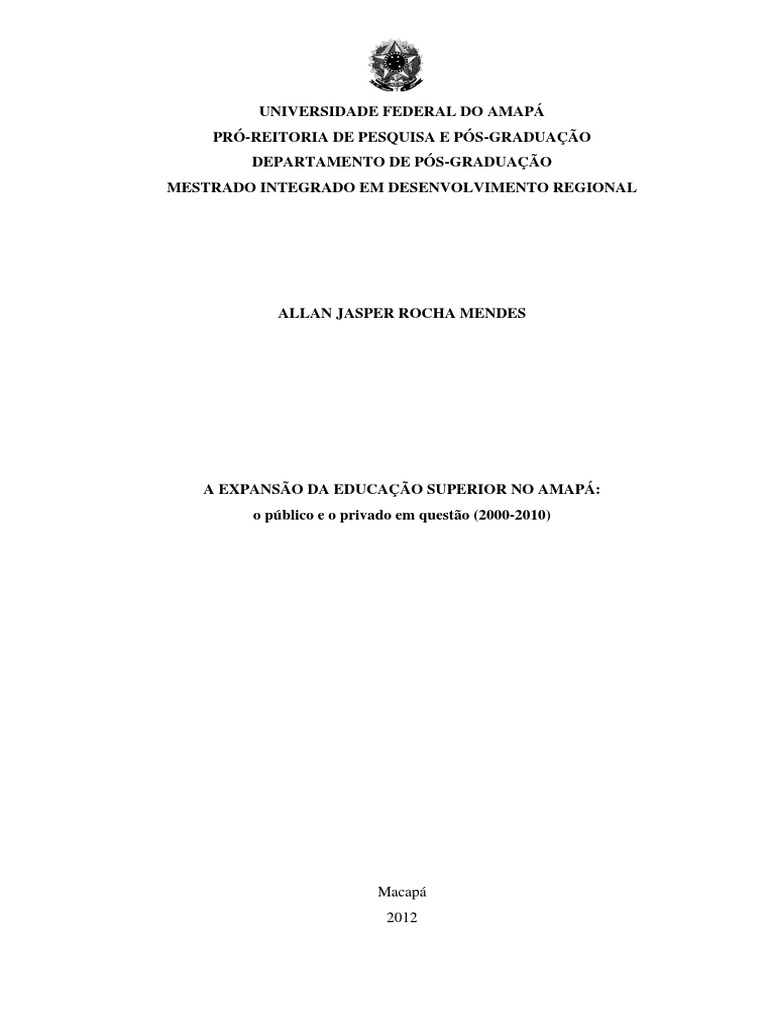 UNIVERSIDADE FEDERAL DO AMAPÁ
PRÓ-REITORIA DE PESQUISA E PÓS-GRADUAÇÃO
DEPARTAMENTO DE PÓS-GRADUAÇÃO
MESTRADO INTEGRADO EM DESENVOLVIMENTO REGIONAL

ALLAN JASPER ROCHA MENDES

A EXPANSÃO DA EDUCAÇÃO SUPERIOR NO AMAPÁ:
o público e o privado em questão (2000-2010)

Macapá
2012